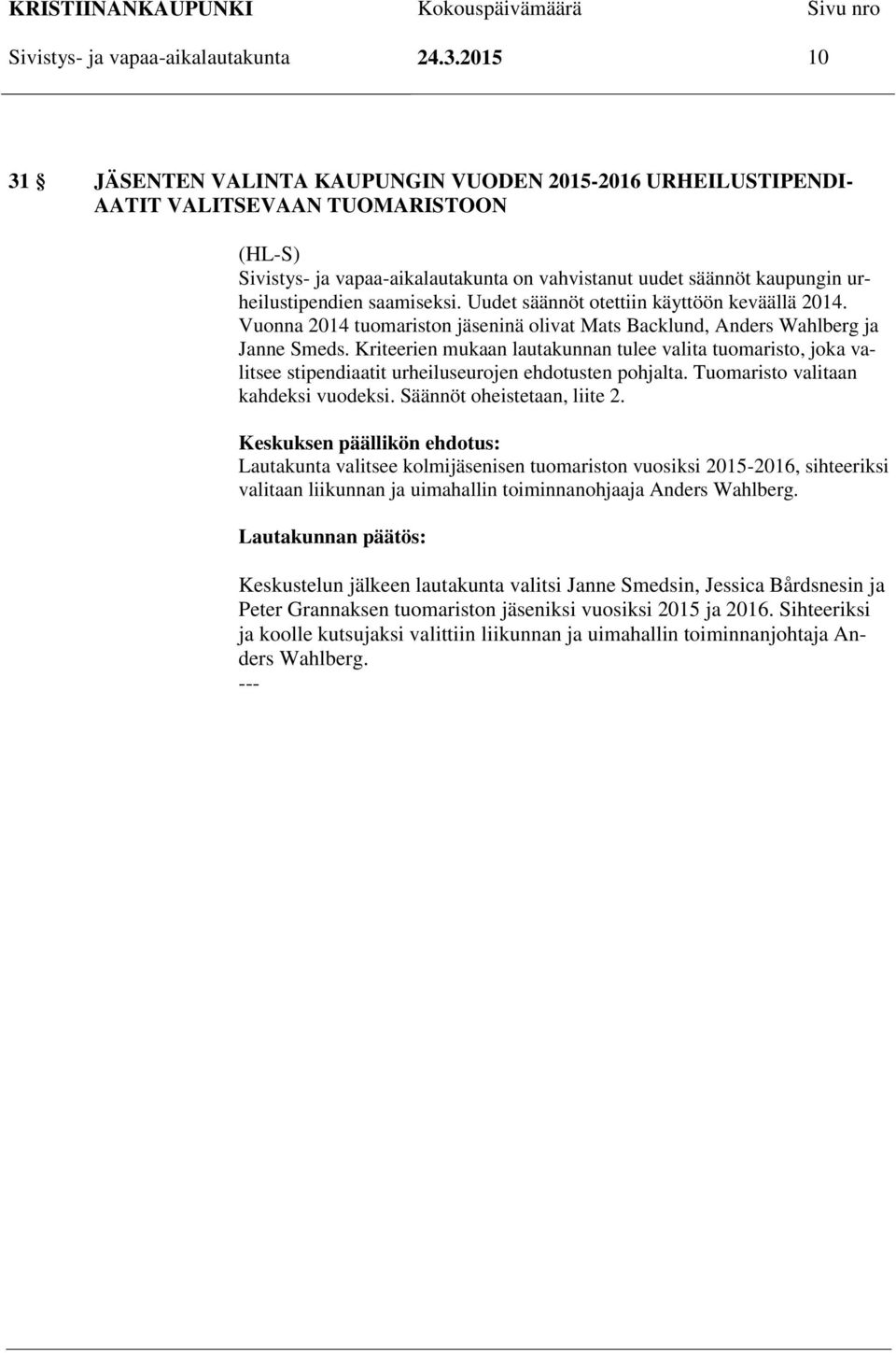 KRISTIINANKAUPUNKI Kokouspäivämäärä Sivu nro
Sivistys- ja vapaa-aikalautakunta 24.3.2015 10

31 § JÄSENTEN VALINTA KAUPUNGIN VUODEN 2015-2016 URHEILUSTIPENDIAATIT VALITSEVAAN TUOMARISTOON

(HL-S)
Sivistys- ja vapaa-aikalautakunta on vahvistanut uudet säännöt kaupungin urheilustipendien saamiseksi. Uudet säännöt otettiin käyttöön keväällä 2014. Vuonna 2014 tuomariston jäseninä olivat Mats Backlund, Anders Wahlberg ja Janne Smeds. Kriteerien mukaan lautakunnan tulee valita tuomaristo, joka valitsee stipendiaatit urheiluseurojen ehdotusten pohjalta. Tuomaristo valitaan kahdeksi vuodeksi. Säännöt oheistetaan, liite 2.

Keskuksen päällikön ehdotus:
Lautakunta valitsee kolmijäsenisen tuomariston vuosiksi 2015-2016, sihteeriksi valitaan liikunnan ja uimahallin toiminnanohjaaja Anders Wahlberg.

Lautakunnan päätös:

Keskustelun jälkeen lautakunta valitsi Janne Smedsin, Jessica Bårdsnesin ja Peter Grannaksen tuomariston jäseniksi vuosiksi 2015 ja 2016. Sihteeriksi ja koolle kutsujaksi valittiin liikunnan ja uimahallin toiminnanjohtaja Anders Wahlberg.
---